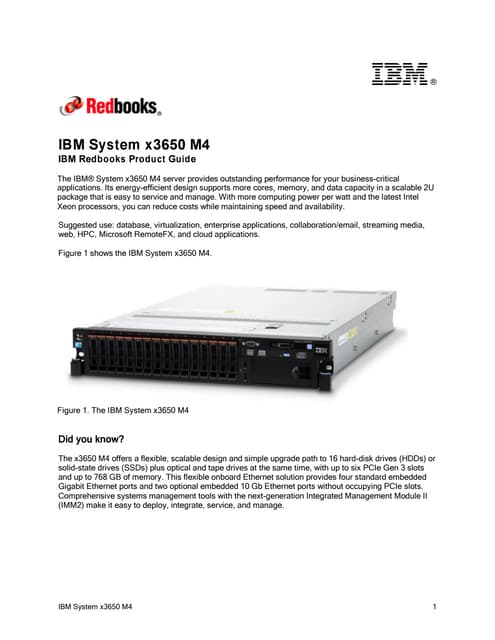 IBM®

Redbooks®

IBM System x3650 M4
IBM Redbooks Product Guide

The IBM® System x3650 M4 server provides outstanding performance for your business-critical applications. Its energy-efficient design supports more cores, memory, and data capacity in a scalable 2U package that is easy to service and manage. With more computing power per watt and the latest Intel Xeon processors, you can reduce costs while maintaining speed and availability.

Suggested use: database, virtualization, enterprise applications, collaboration/email, streaming media, web, HPC, Microsoft RemoteFX, and cloud applications.

Figure 1 shows the IBM System x3650 M4.

Figure 1. The IBM System x3650 M4

Did you know?

The x3650 M4 offers a flexible, scalable design and simple upgrade path to 16 hard-disk drives (HDDs) or solid-state drives (SSDs) plus optical and tape drives at the same time, with up to six PCIe Gen 3 slots and up to 768 GB of memory. This flexible onboard Ethernet solution provides four standard embedded Gigabit Ethernet ports and two optional embedded 10 Gb Ethernet ports without occupying PCIe slots. Comprehensive systems management tools with the next-generation Integrated Management Module II (IMM2) make it easy to deploy, integrate, service, and manage.

IBM System x3650 M4
1